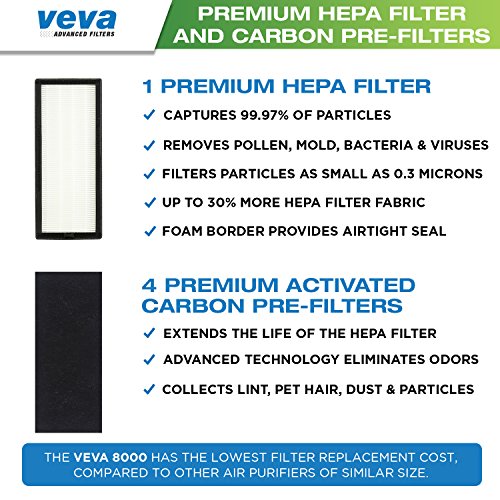 veva
ADVANCED FILTERS

PREMIUM HEPA FILTER AND CARBON PRE-FILTERS

1 PREMIUM HEPA FILTER

✓ CAPTURES 99.97% OF PARTICLES
✓ REMOVES POLLEN, MOLD, BACTERIA & VIRUSES
✓ FILTERS PARTICLES AS SMALL AS 0.3 MICRONS
✓ UP TO 30% MORE HEPA FILTER FABRIC
✓ FOAM BORDER PROVIDES AIRTIGHT SEAL

4 PREMIUM ACTIVATED CARBON PRE-FILTERS

✓ EXTENDS THE LIFE OF THE HEPA FILTER
✓ ADVANCED TECHNOLOGY ELIMINATES ODORS
✓ COLLECTS LINT, PET HAIR, DUST & PARTICLES

THE VEVA 8000 HAS THE LOWEST FILTER REPLACEMENT COST, COMPARED TO OTHER AIR PURIFIERS OF SIMILAR SIZE.